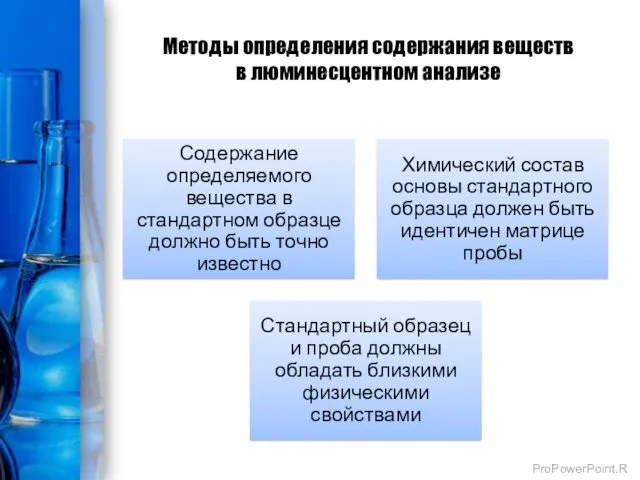 Методы определения содержания веществ в люминесцентном анализе

Содержание определяемого вещества в стандартном образце должно быть точно известно

Химический состав основы стандартного образца должен быть идентичен матрице пробы

Стандартный образец и проба должны обладать близкими физическими свойствами

ProPowerPoint.R